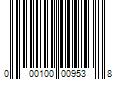 0 00100 00953 8